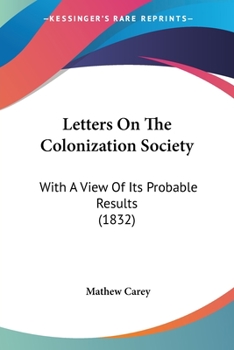 —KESSINGER'S RARE REPRINTS—

Letters On The Colonization Society

With A View Of Its Probable Results (1832)

Mathew Carey